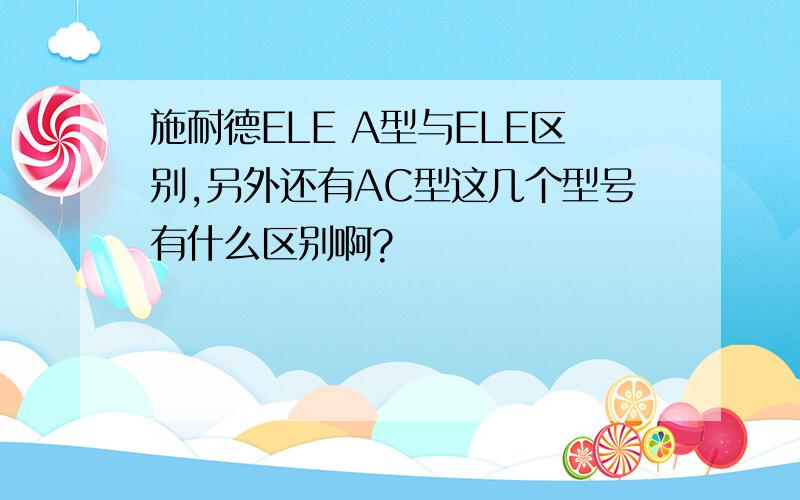 施耐德ELE A型与ELE区别,另外还有AC型这几个型号有什么区别啊?